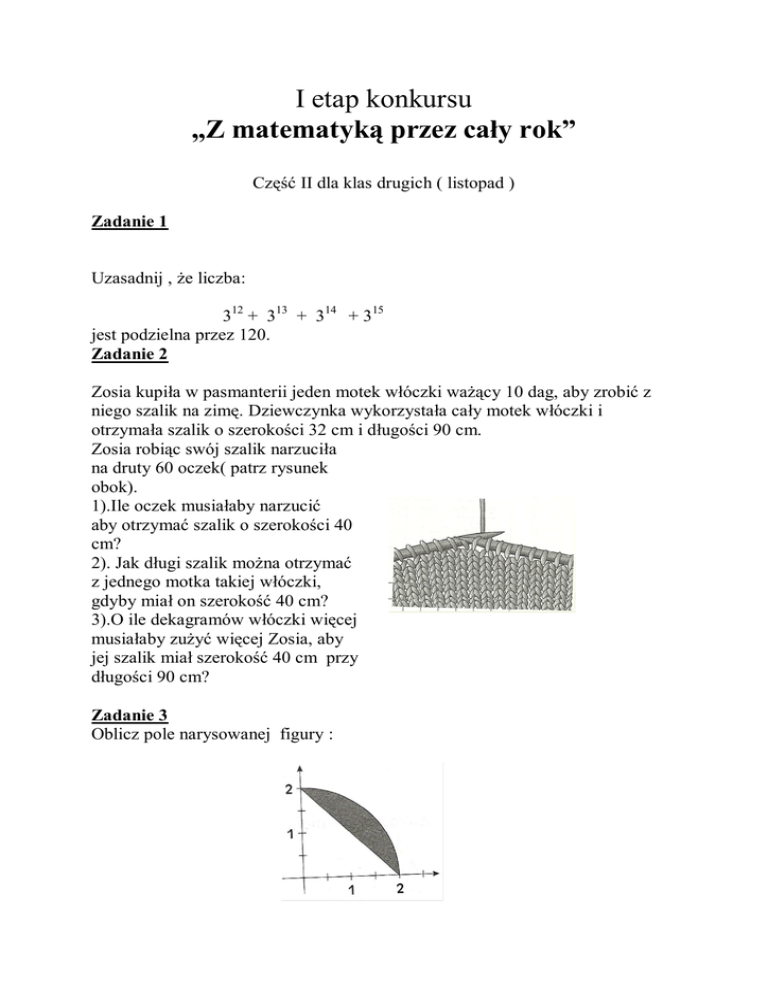 I etap konkursu
„Z matematyką przez cały rok”

Część II dla klas drugich ( listopad )

Zadanie 1

Uzasadnij , że liczba:

$3^{12} + 3^{13} + 3^{14} + 3^{15}$

jest podzielna przez 120.

Zadanie 2

Zosia kupiła w pasmanterii jeden motek włóczki ważący 10 dag, aby zrobić z niego szalik na zimę. Dziewczynka wykorzystała cały motek włóczki i otrzymała szalik o szerokości 32 cm i długości 90 cm.
Zosia robiąc swój szalik narzuciła na druty 60 oczek( patrz rysunek obok).
1).Ile oczek musiałaby narzucić aby otrzymać szalik o szerokości 40 cm?
2). Jak długi szalik można otrzymać z jednego motka takiej włóczki, gdyby miał on szerokość 40 cm?
3).O ile dekagramów włóczki więcej musiałaby zużyć więcej Zosia, aby jej szalik miał szerokość 40 cm przy długości 90 cm?

Zadanie 3
Oblicz pole narysowanej figury :

2
1
1
2